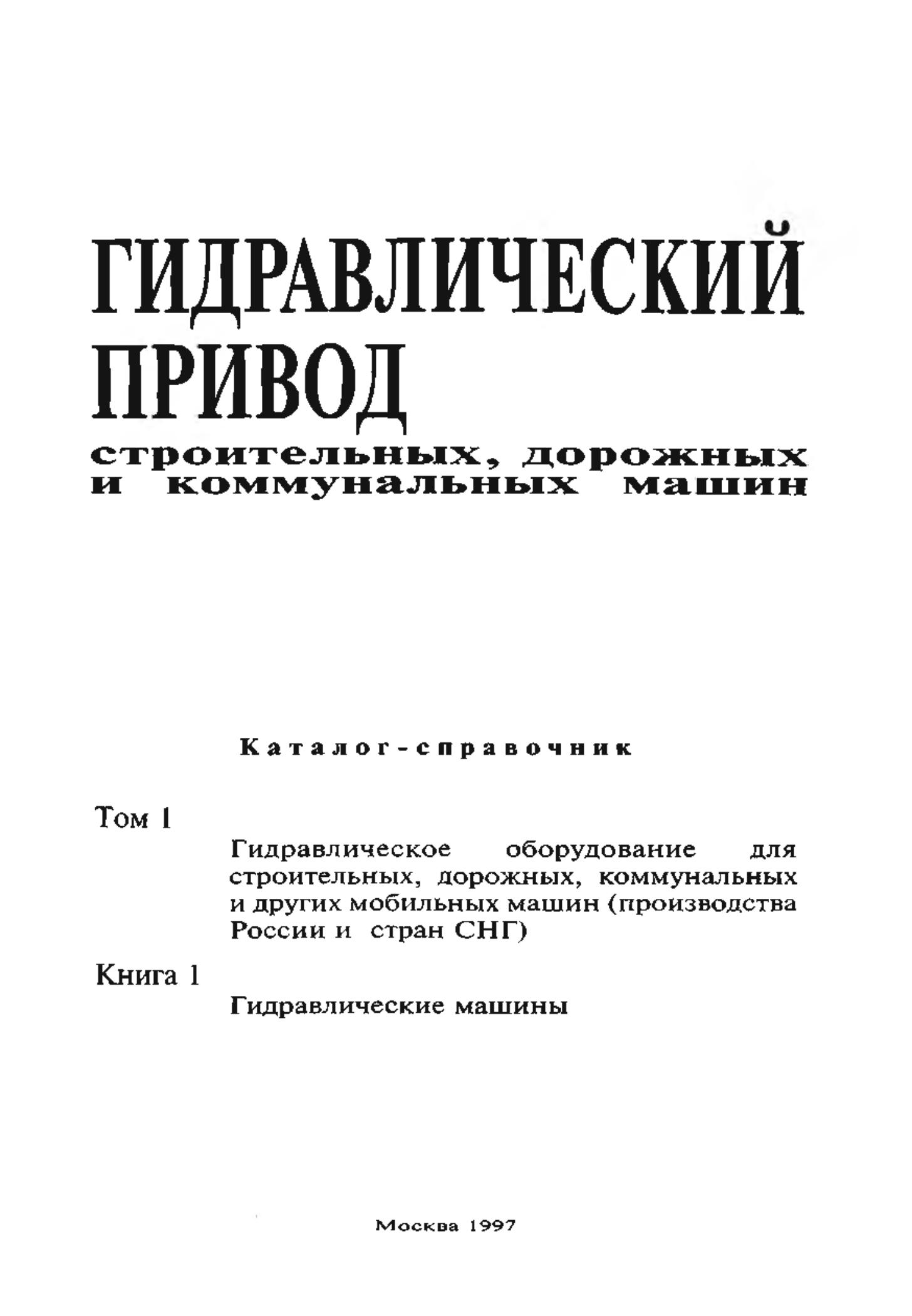 ГИДРАВЛИЧЕСКИЙ ПРИВОД

строительных, дорожных и коммунальных машин

Каталог-справочник

Том 1

Гидравлическое оборудование для строительных, дорожных, коммунальных и других мобильных машин (производства России и стран СНГ)

Книга 1

Гидравлические машины

Москва 1997